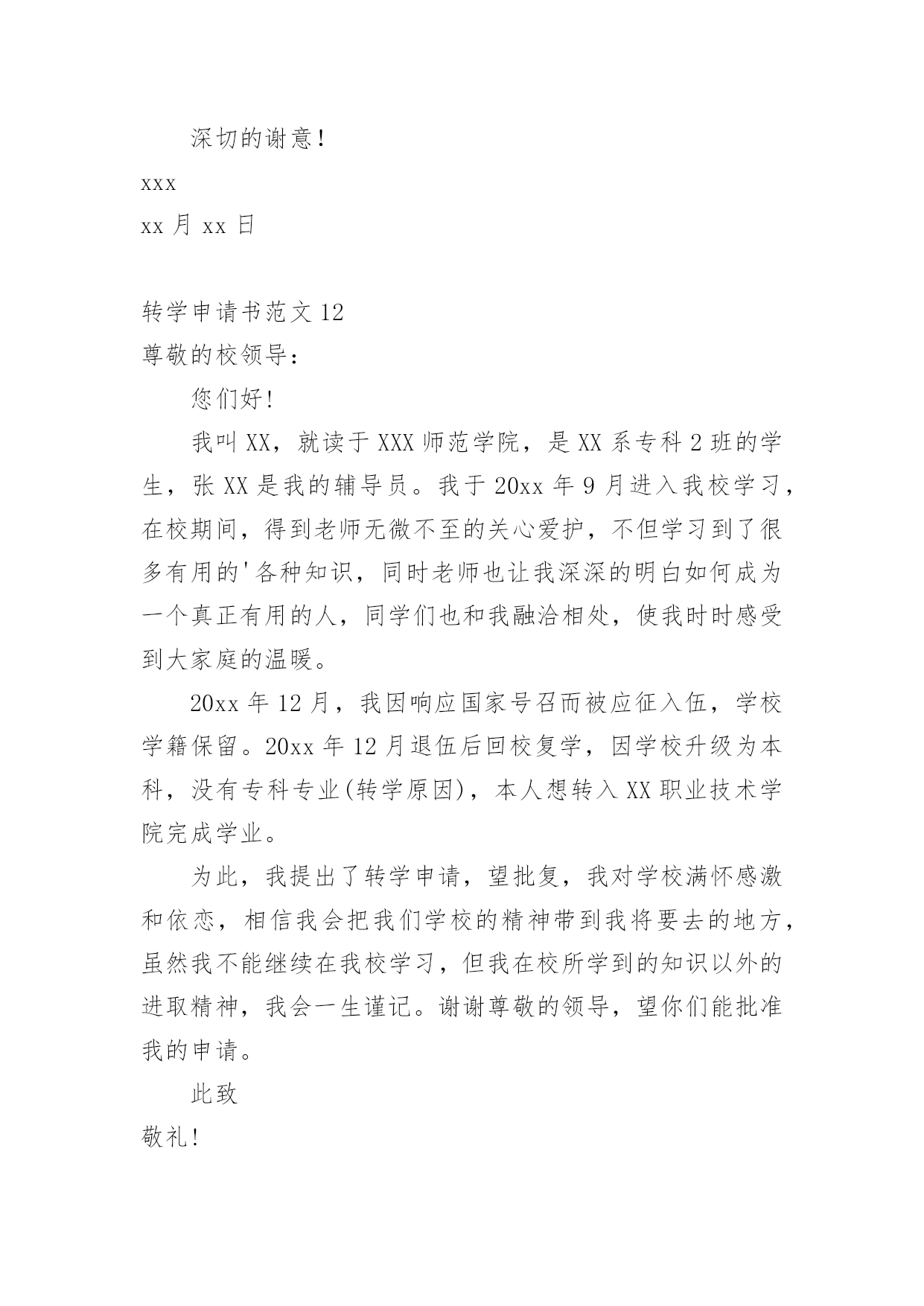 深切的谢意！

xxx

xx 月 xx 日

转学申请书范文 12

尊敬的校领导：

您们好！

我叫 XX，就读于 XXX 师范学院，是 XX 系专科 2 班的学生，张 XX 是我的辅导员。我于 20xx 年 9 月进入我校学习，在校期间，得到老师无微不至的关心爱护，不但学习到了很多有用的'各种知识，同时老师也让我深深的明白如何成为一个真正有用的人，同学们也和我融洽相处，使我时时感受到大家庭的温暖。

20xx 年 12 月，我因响应国家号召而被应征入伍，学校学籍保留。20xx 年 12 月退伍后回校复学，因学校升级为本科，没有专科专业(转学原因)，本人想转入 XX 职业技术学院完成学业。

为此，我提出了转学申请，望批复，我对学校满怀感激和依恋，相信我会把我们学校的精神带到我将要去的地方，虽然我不能继续在我校学习，但我在校所学到的知识以外的进取精神，我会一生谨记。谢谢尊敬的领导，望你们能批准我的申请。

此致

敬礼！